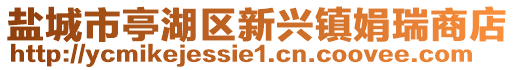 盐城市亭湖区新兴镇娟瑞商店
http://ycmikejessie1.cn.coovee.com